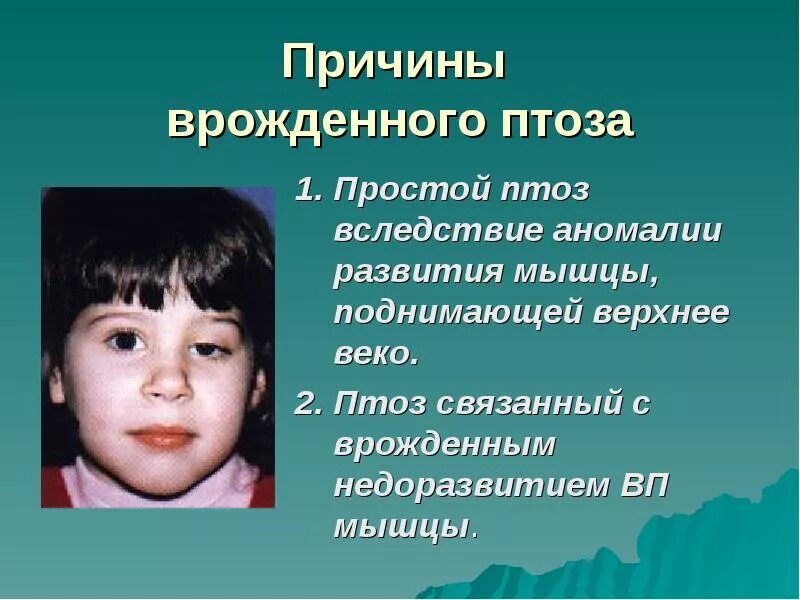 Причины врожденного птоза

1. Простой птоз вследствие аномалии развития мышцы, поднимающей верхнее веко.

2. Птоз связанный с врожденным недоразвитием ВП мышцы.